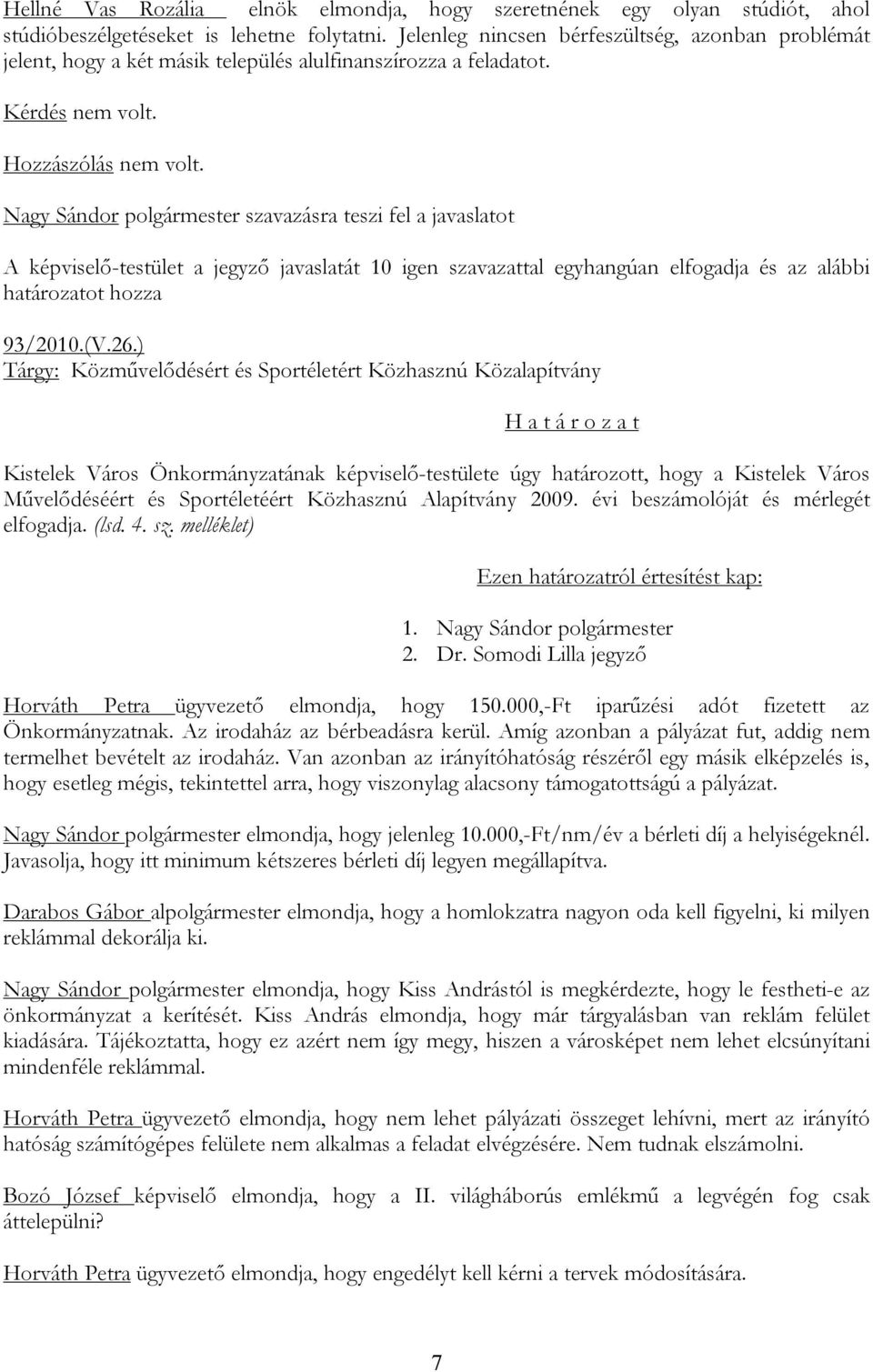 Hellné Vas Rozália elnök elmondja, hogy szeretnének egy olyan stúdiót, ahol stúdióbeszélgetéseket is lehetne folytatni. Jelenleg nincsen bérfeszültség, azonban problémát jelent, hogy a két másik település alulfinanszírozza a feladatot.

Kérdés nem volt.

Hozzászólás nem volt.

Nagy Sándor polgármester szavazásra teszi fel a javaslatot

A képviselő-testület a jegyző javaslatát 10 igen szavazattal egyhangúan elfogadja és az alábbi határozatot hozza

93/2010.(V.26.)
Tárgy: Közművelődésért és Sportéletért Közhasznú Közalapítvány

H a t á r o z a t

Kistelek Város Önkormányzatának képviselő-testülete úgy határozott, hogy a Kistelek Város Művelődéséért és Sportéletéért Közhasznú Alapítvány 2009. évi beszámolóját és mérlegét elfogadja. (lsd. 4. sz. melléklet)

Ezen határozatról értesítést kap:

1. Nagy Sándor polgármester
2. Dr. Somodi Lilla jegyző

Horváth Petra ügyvezető elmondja, hogy 150.000,-Ft iparűzési adót fizetett az Önkormányzatnak. Az irodaház az bérbeadásra kerül. Amíg azonban a pályázat fut, addig nem termelhet bevételt az irodaház. Van azonban az irányítóhatóság részéről egy másik elképzelés is, hogy esetleg mégis, tekintettel arra, hogy viszonylag alacsony támogatottságú a pályázat.

Nagy Sándor polgármester elmondja, hogy jelenleg 10.000,-Ft/nm/év a bérleti díj a helyiségeknél. Javasolja, hogy itt minimum kétszeres bérleti díj legyen megállapítva.

Darabos Gábor alpolgármester elmondja, hogy a homlokzatra nagyon oda kell figyelni, ki milyen reklámmal dekorálja ki.

Nagy Sándor polgármester elmondja, hogy Kiss Andrástól is megkérdezte, hogy le festheti-e az önkormányzat a kerítését. Kiss András elmondja, hogy már tárgyalásban van reklám felület kiadására. Tájékoztatta, hogy ez azért nem így megy, hiszen a városképet nem lehet elcsúnyítani mindenféle reklámmal.

Horváth Petra ügyvezető elmondja, hogy nem lehet pályázati összeget lehívni, mert az irányító hatóság számítógépes felülete nem alkalmas a feladat elvégzésére. Nem tudnak elszámolni.

Bozó József képviselő elmondja, hogy a II. világháborús emlékmű a legvégén fog csak áttelepülni?

Horváth Petra ügyvezető elmondja, hogy engedélyt kell kérni a tervek módosítására.

7